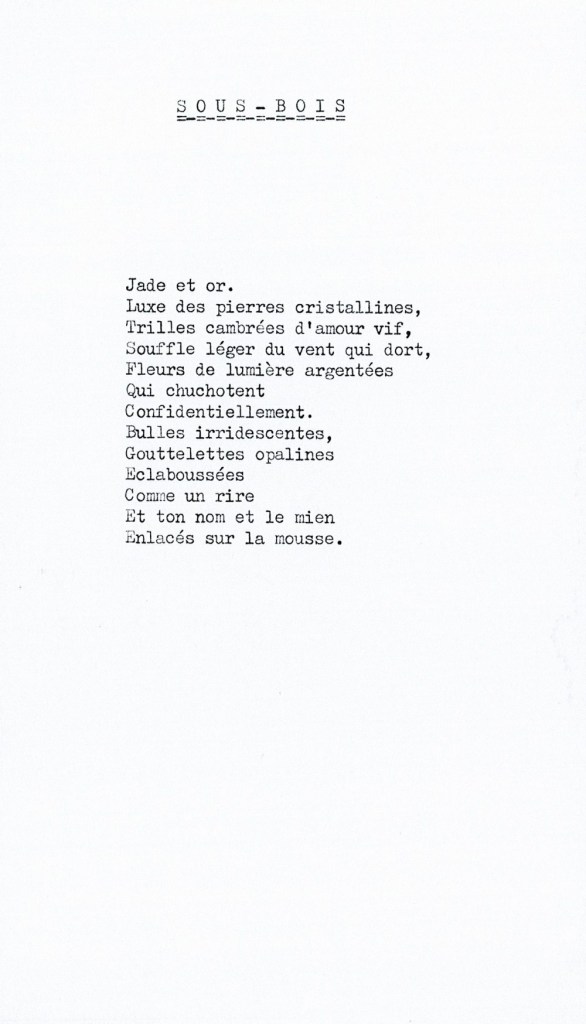 S O U S - B O I S

Jade et or.
Luxe des pierres cristallines,
Trilles cambrées d'amour vif,
Souffle léger du vent qui dort,
Fleurs de lumière argentées
Qui chuchotent
Confidentiellement.
Bulles irridescentes,
Gouttelettes opalines
Eclaboussées
Comme un rire
Et ton nom et le mien
Enlacés sur la mousse.